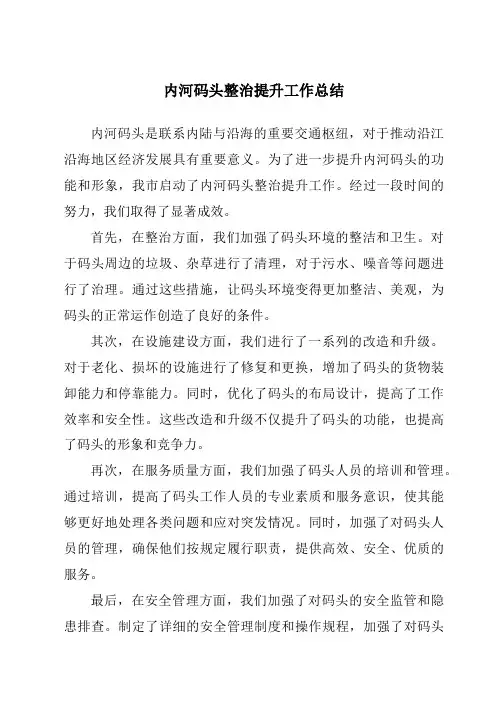 内河码头整治提升工作总结

内河码头是联系内陆与沿海的重要交通枢纽，对于推动沿江沿海地区经济发展具有重要意义。为了进一步提升内河码头的功能和形象，我市启动了内河码头整治提升工作。经过一段时间的努力，我们取得了显著成效。

首先，在整治方面，我们加强了码头环境的整洁和卫生。对于码头周边的垃圾、杂草进行了清理，对于污水、噪音等问题进行了治理。通过这些措施，让码头环境变得更加整洁、美观，为码头的正常运作创造了良好的条件。

其次，在设施建设方面，我们进行了一系列的改造和升级。对于老化、损坏的设施进行了修复和更换，增加了码头的货物装卸能力和停靠能力。同时，优化了码头的布局设计，提高了工作效率和安全性。这些改造和升级不仅提升了码头的功能，也提高了码头的形象和竞争力。

再次，在服务质量方面，我们加强了码头人员的培训和管理。通过培训，提高了码头工作人员的专业素质和服务意识，使其能够更好地处理各类问题和应对突发情况。同时，加强了对码头人员的管理，确保他们按规定履行职责，提供高效、安全、优质的服务。

最后，在安全管理方面，我们加强了对码头的安全监管和隐患排查。制定了详细的安全管理制度和操作规程，加强了对码头